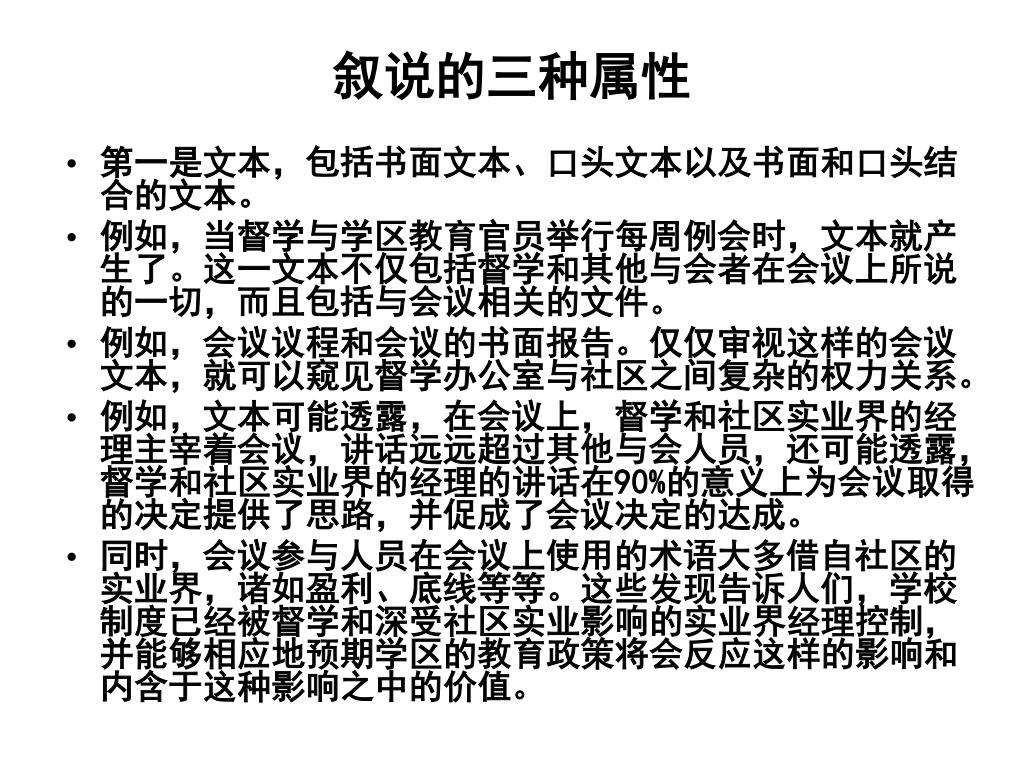 叙说的三种属性

• 第一是文本，包括书面文本、口头文本以及书面和口头结合的文本。

• 例如，当督学与学区教育官员举行每周例会时，文本就产生了。这一文本不仅包括督学和其他与会者在会议上所说的一切，而且包括与会议相关的文件。

• 例如，会议议程和会议的书面报告。仅仅审视这样的会议文本，就可以窥见督学办公室与社区之间复杂的权力关系。

• 例如，文本可能透露，在会议上，督学和社区实业界的经理主宰着会议，讲话远远超过其他与会人员，还可能透露，督学和社区实业界的经理的讲话在90%的意义上为会议取得的决定提供了思路，并促成了会议决定的达成。

• 同时，会议参与人员在会议上使用的术语大多借自社区的实业界，诸如盈利、底线等等。这些发现告诉人们，学校制度已经被督学和深受社区实业影响的实业界经理控制，并能够相应地预期学区的教育政策将会反应这样的影响和内含于这种影响之中的价值。